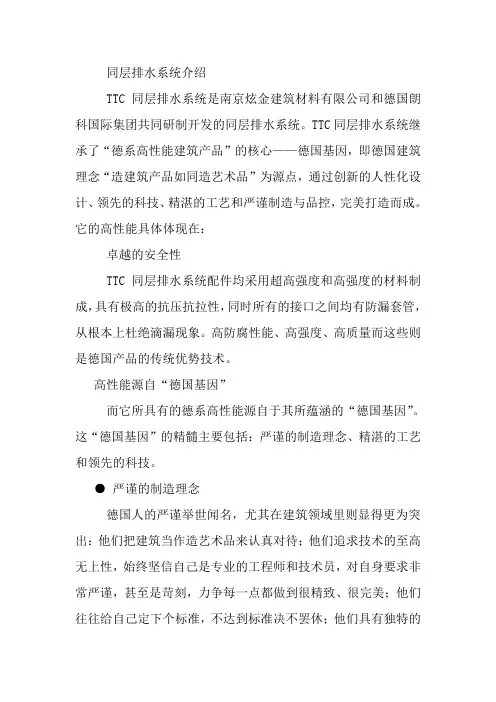 同层排水系统介绍

TTC 同层排水系统是南京炫金建筑材料有限公司和德国朗科国际集团共同研制开发的同层排水系统。TTC 同层排水系统继承了“德系高性能建筑产品”的核心——德国基因，即德国建筑理念“造建筑产品如同造艺术品”为源点，通过创新的人性化设计、领先的科技、精湛的工艺和严谨制造与品控，完美打造而成。它的高性能具体体现在：

卓越的安全性

TTC 同层排水系统配件均采用超高强度和高强度的材料制成，具有极高的抗压抗拉性，同时所有的接口之间均有防漏套管，从根本上杜绝滴漏现象。高防腐性能、高强度、高质量而这些则是德国产品的传统优势技术。

高性能源自“德国基因”

而它所具有的德系高性能源自于其所蕴涵的“德国基因”。这“德国基因”的精髓主要包括：严谨的制造理念、精湛的工艺和领先的科技。

● 严谨的制造理念

德国人的严谨举世闻名，尤其在建筑领域里则显得更为突出：他们把建筑当作造艺术品来认真对待；他们追求技术的至高无上性，始终坚信自己是专业的工程师和技术员，对自身要求非常严谨，甚至是苛刻，力争每一点都做到很精致、很完美；他们往往给自己定下个标准，不达到标准决不罢休；他们具有独特的